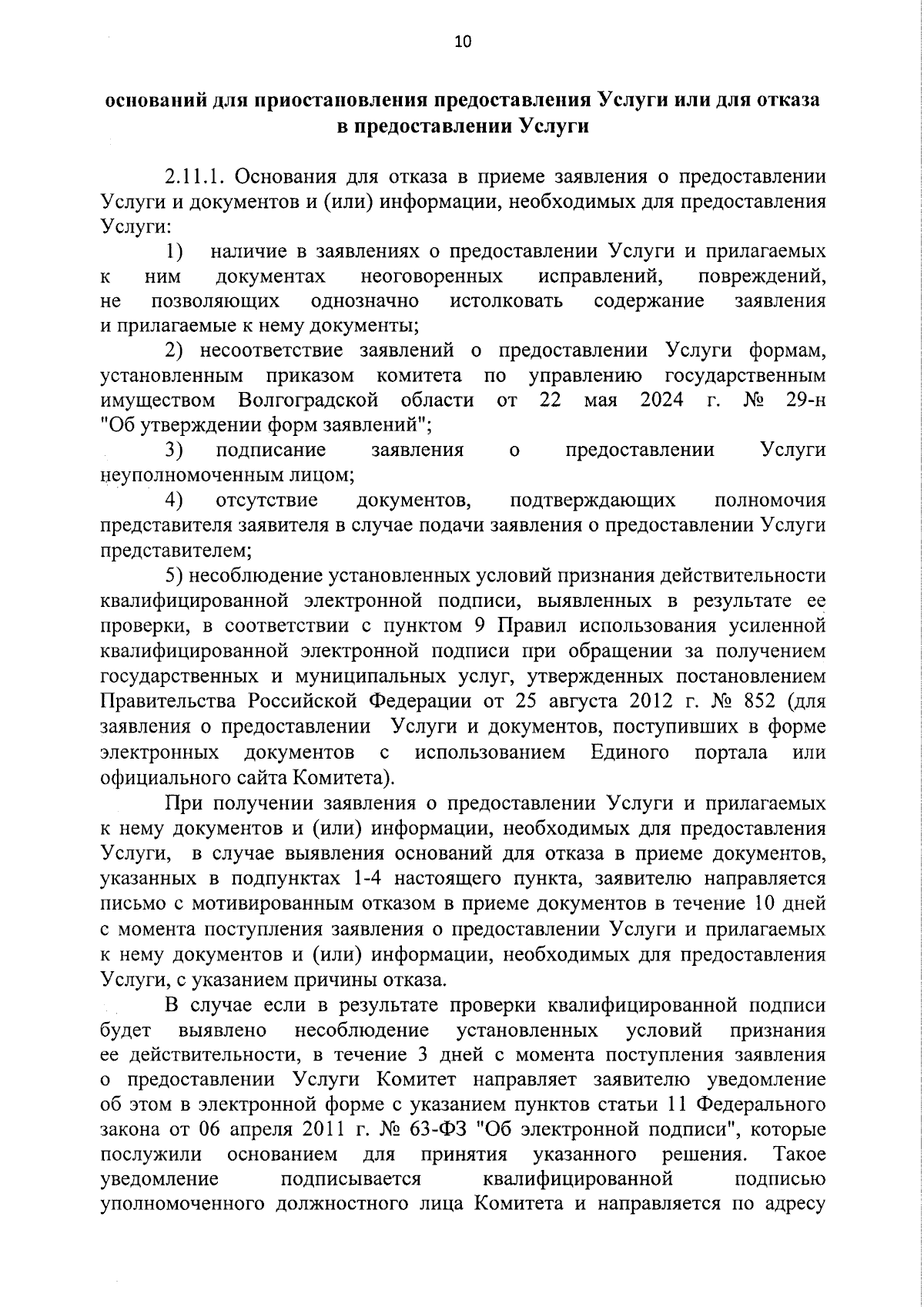 10

оснований для приостановления предоставления Услуги или для отказа в предоставлении Услуги

2.11.1. Основания для отказа в приеме заявления о предоставлении Услуги и документов и (или) информации, необходимых для предоставления Услуги:

1) наличие в заявлениях о предоставлении Услуги и прилагаемых к ним документах неоговоренных исправлений, повреждений, не позволяющих однозначно истолковать содержание заявления и прилагаемые к нему документы;

2) несоответствие заявлений о предоставлении Услуги формам, установленным приказом комитета по управлению государственным имуществом Волгоградской области от 22 мая 2024 г. № 29-н "Об утверждении форм заявлений";

3) подписание заявления о предоставлении Услуги неуполномоченным лицом;

4) отсутствие документов, подтверждающих полномочия представителя заявителя в случае подачи заявления о предоставлении Услуги представителем;

5) несоблюдение установленных условий признания действительности квалифицированной электронной подписи, выявленных в результате ее проверки, в соответствии с пунктом 9 Правил использования усиленной квалифицированной электронной подписи при обращении за получением государственных и муниципальных услуг, утвержденных постановлением Правительства Российской Федерации от 25 августа 2012 г. № 852 (для заявления о предоставлении Услуги и документов, поступивших в форме электронных документов с использованием Единого портала или официального сайта Комитета).

При получении заявления о предоставлении Услуги и прилагаемых к нему документов и (или) информации, необходимых для предоставления Услуги, в случае выявления оснований для отказа в приеме документов, указанных в подпунктах 1-4 настоящего пункта, заявителю направляется письмо с мотивированным отказом в приеме документов в течение 10 дней с момента поступления заявления о предоставлении Услуги и прилагаемых к нему документов и (или) информации, необходимых для предоставления Услуги, с указанием причины отказа.

В случае если в результате проверки квалифицированной подписи будет выявлено несоблюдение установленных условий признания ее действительности, в течение 3 дней с момента поступления заявления о предоставлении Услуги Комитет направляет заявителю уведомление об этом в электронной форме с указанием пунктов статьи 11 Федерального закона от 06 апреля 2011 г. № 63-ФЗ "Об электронной подписи", которые послужили основанием для принятия указанного решения. Такое уведомление подписывается квалифицированной подписью уполномоченного должностного лица Комитета и направляется по адресу